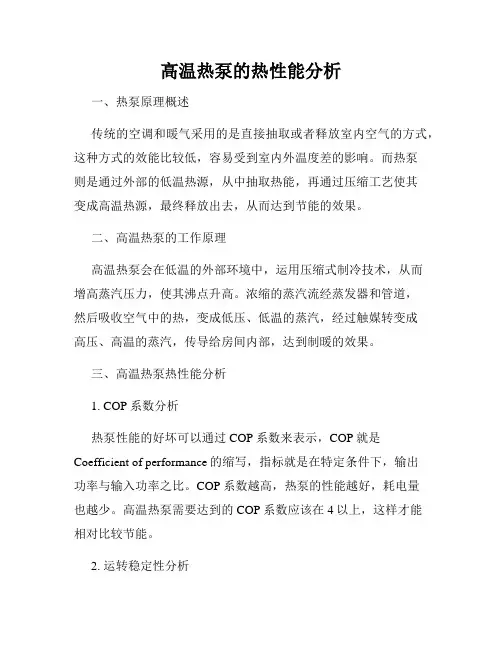 高温热泵的热性能分析

一、热泵原理概述

传统的空调和暖气采用的是直接抽取或者释放室内空气的方式，这种方式的效能比较低，容易受到室内外温度差的影响。而热泵则是通过外部的低温热源，从中抽取热能，再通过压缩工艺使其变成高温热源，最终释放出去，从而达到节能的效果。

二、高温热泵的工作原理

高温热泵会在低温的外部环境中，运用压缩式制冷技术，从而增高蒸汽压力，使其沸点升高。浓缩的蒸汽流经蒸发器和管道，然后吸收空气中的热，变成低压、低温的蒸汽，经过触媒转变成高压、高温的蒸汽，传导给房间内部，达到制暖的效果。

三、高温热泵热性能分析

1. COP 系数分析

热泵性能的好坏可以通过 COP 系数来表示，COP 就是 Coefficient of performance 的缩写，指标就是在特定条件下，输出功率与输入功率之比。COP 系数越高，热泵的性能越好，耗电量也越少。高温热泵需要达到的 COP 系数应该在 4 以上，这样才能相对比较节能。

2. 运转稳定性分析